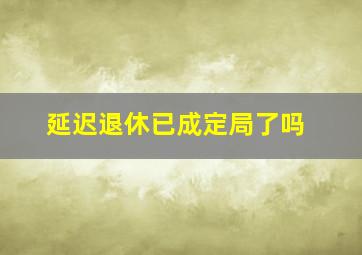 延迟退休已成定局了吗